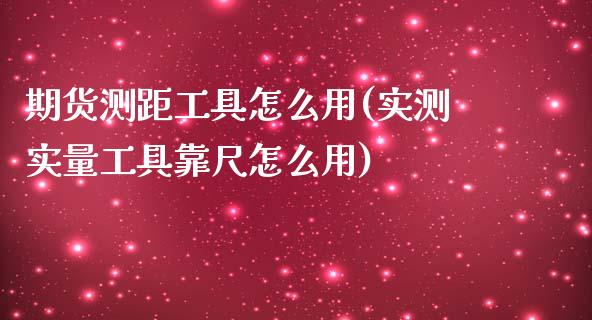 期货测距工具怎么用(实测实量工具靠尺怎么用)